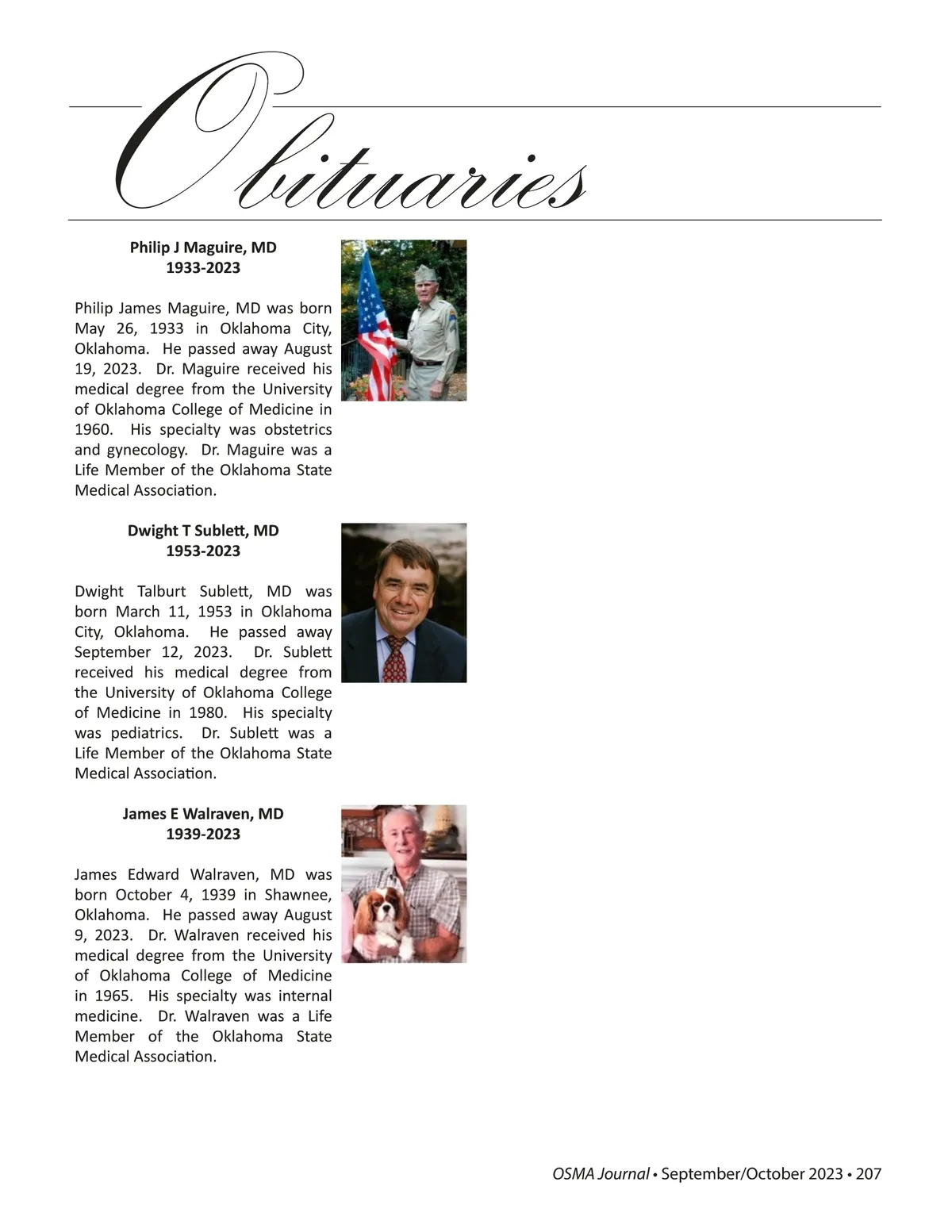 Obituaries

Philip J Maguire, MD
1933-2023

Philip James Maguire, MD was born May 26, 1933 in Oklahoma City, Oklahoma. He passed away August 19, 2023. Dr. Maguire received his medical degree from the University of Oklahoma College of Medicine in 1960. His specialty was obstetrics and gynecology. Dr. Maguire was a Life Member of the Oklahoma State Medical Association.

Dwight T Sublett, MD
1953-2023

Dwight Talburt Sublett, MD was born March 11, 1953 in Oklahoma City, Oklahoma. He passed away September 12, 2023. Dr. Sublett received his medical degree from the University of Oklahoma College of Medicine in 1980. His specialty was pediatrics. Dr. Sublett was a Life Member of the Oklahoma State Medical Association.

James E Walraven, MD
1939-2023

James Edward Walraven, MD was born October 4, 1939 in Shawnee, Oklahoma. He passed away August 9, 2023. Dr. Walraven received his medical degree from the University of Oklahoma College of Medicine in 1965. His specialty was internal medicine. Dr. Walraven was a Life Member of the Oklahoma State Medical Association.

OSMA Journal • September/October 2023 • 207